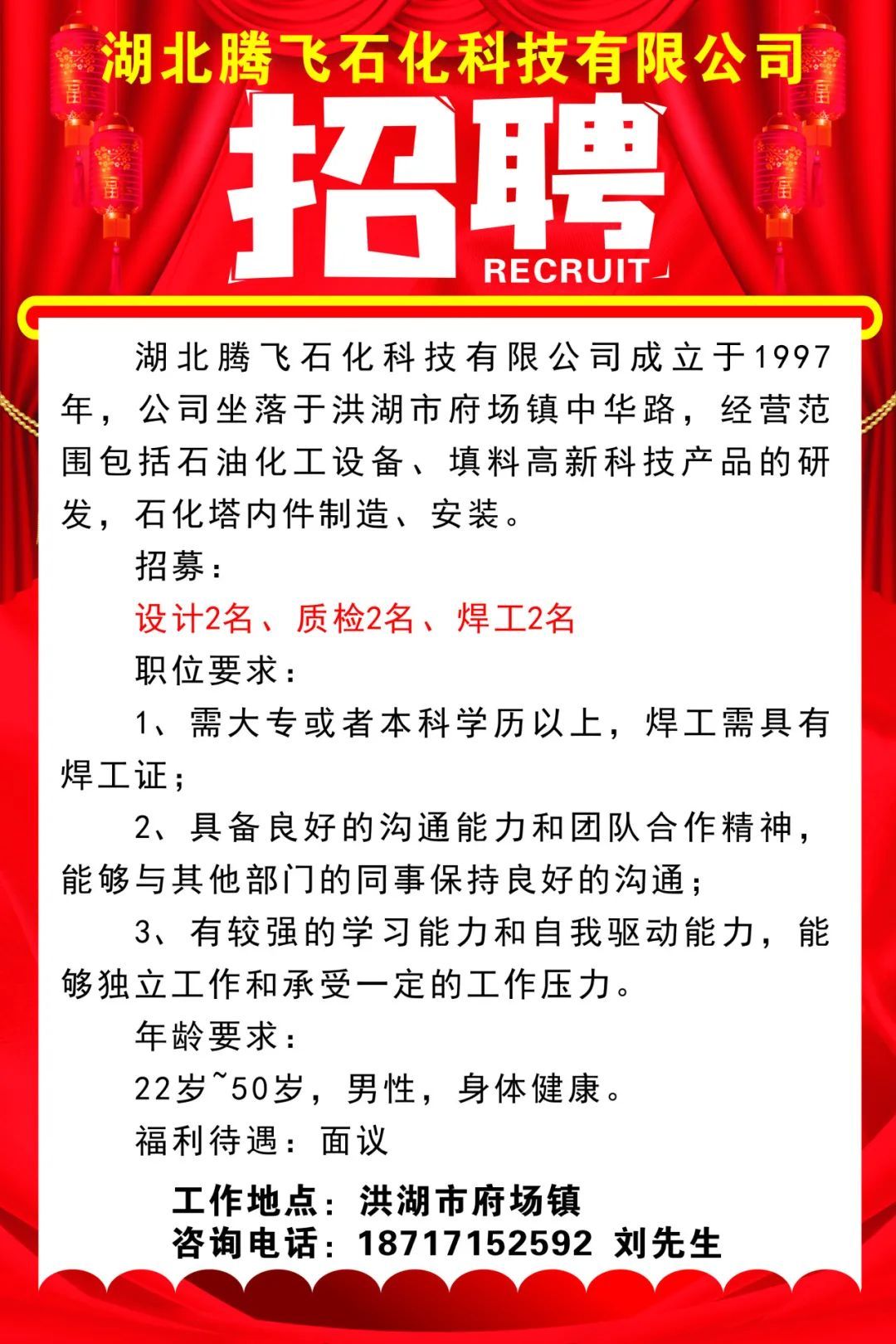 湖北腾飞石化科技有限公司

招聘

RECRUIT

湖北腾飞石化科技有限公司成立于1997年，公司坐落于洪湖市府场镇中华路，经营范围包括石油化工设备、填料高新科技产品的研发，石化塔内件制造、安装。

招募：

设计2名、质检2名、焊工2名

职位要求：

1、需大专或者本科学历以上，焊工需具有焊工证；

2、具备良好的沟通能力和团队合作精神，能够与其他部门的同事保持良好的沟通；

3、有较强的学习能力和自我驱动能力，能够独立工作和承受一定的工作压力。

年龄要求：

22岁~50岁，男性，身体健康。

福利待遇：面议

工作地点：洪湖市府场镇
咨询电话：18717152592 刘先生